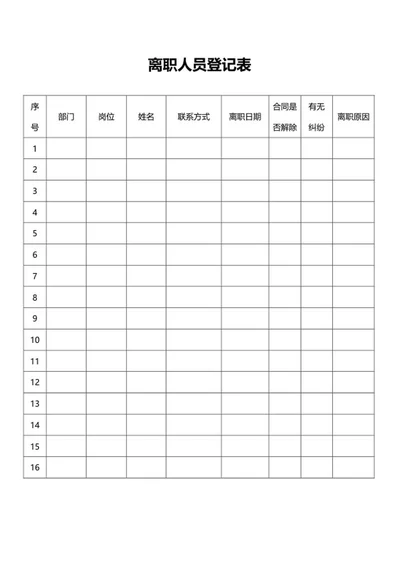 离职人员登记表

| 序号 | 部门 | 岗位 | 姓名 | 联系方式 | 离职日期 | 合同是否解除 | 有无纠纷 | 离职原因 |
|---|---|---|---|---|---|---|---|---|
| 1 | | | | | | | | |
| 2 | | | | | | | | |
| 3 | | | | | | | | |
| 4 | | | | | | | | |
| 5 | | | | | | | | |
| 6 | | | | | | | | |
| 7 | | | | | | | | |
| 8 | | | | | | | | |
| 9 | | | | | | | | |
| 10 | | | | | | | | |
| 11 | | | | | | | | |
| 12 | | | | | | | | |
| 13 | | | | | | | | |
| 14 | | | | | | | | |
| 15 | | | | | | | | |
| 16 | | | | | | | | |